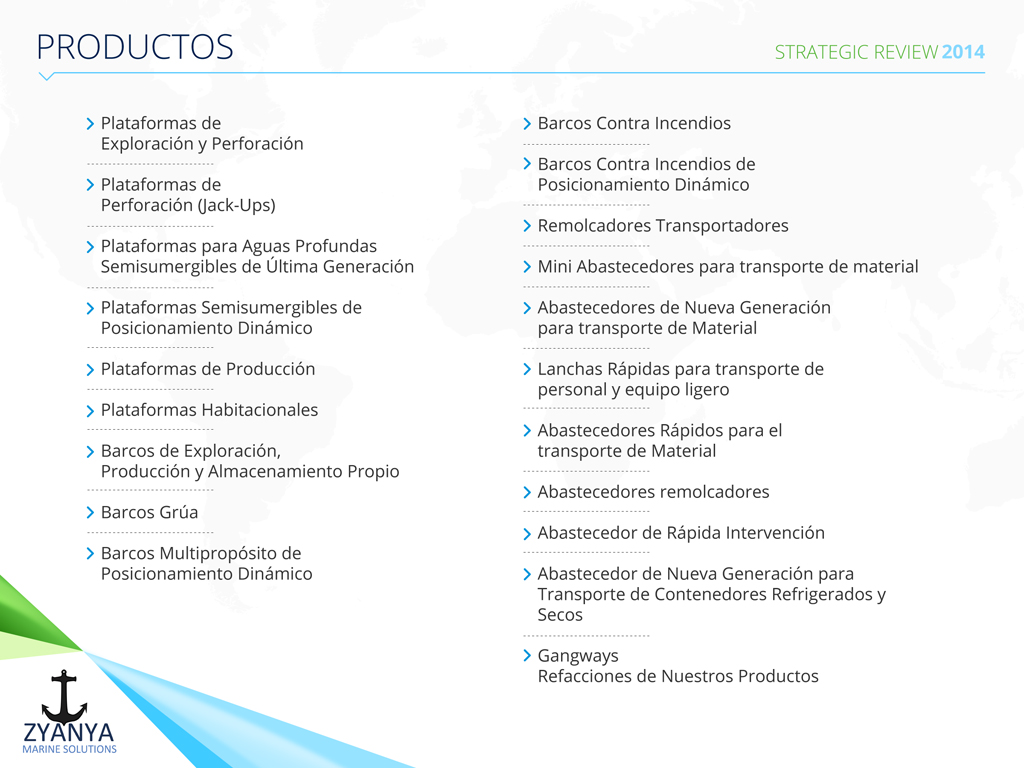 PRODUCTOS

STRATEGIC REVIEW 2014

Plataformas de Exploración y Perforación

Plataformas de Perforación (Jack-Ups)

Plataformas para Aguas Profundas Semisumergibles de Última Generación

Plataformas Semisumergibles de Posicionamiento Dinámico

Plataformas de Producción

Plataformas Habitacionales

Barcos de Exploración, Producción y Almacenamiento Propio

Barcos Grúa

Barcos Multipropósito de Posicionamiento Dinámico

Barcos Contra Incendios

Barcos Contra Incendios de Posicionamiento Dinámico

Remolcadores Transportadores

Mini Abastecedores para transporte de material

Abastecedores de Nueva Generación para transporte de Material

Lanchas Rápidas para transporte de personal y equipo ligero

Abastecedores Rápidos para el transporte de Material

Abastecedores remolcadores

Abastecedor de Rápida Intervención

Abastecedor de Nueva Generación para Transporte de Contenedores Refrigerados y Secos

Gangways
Refacciones de Nuestros Productos

ZYANYA
MARINE SOLUTIONS